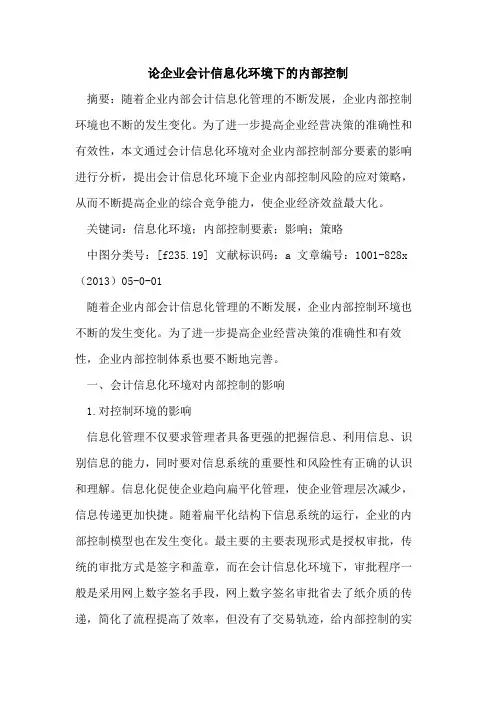 论企业会计信息化环境下的内部控制

摘要：随着企业内部会计信息化管理的不断发展，企业内部控制环境也不断的发生变化。为了进一步提高企业经营决策的准确性和有效性，本文通过会计信息化环境对企业内部控制部分要素的影响进行分析，提出会计信息化环境下企业内部控制风险的应对策略，从而不断提高企业的综合竞争能力，使企业经济效益最大化。

关键词：信息化环境；内部控制要素；影响；策略

中图分类号：[f235.19] 文献标识码：a 文章编号：1001-828x（2013）05-0-01

随着企业内部会计信息化管理的不断发展，企业内部控制环境也不断的发生变化。为了进一步提高企业经营决策的准确性和有效性，企业内部控制体系也要不断地完善。

一、会计信息化环境对内部控制的影响

1.对控制环境的影响

信息化管理不仅要求管理者具备更强的把握信息、利用信息、识别信息的能力，同时要对信息系统的重要性和风险性有正确的认识和理解。信息化促使企业趋向扁平化管理，使企业管理层次减少，信息传递更加快捷。随着扁平化结构下信息系统的运行，企业的内部控制模型也在发生变化。最主要的主要表现形式是授权审批，传统的审批方式是签字和盖章，而在会计信息化环境下，审批程序一般是采用网上数字签名手段，网上数字签名审批省去了纸介质的传递，简化了流程提高了效率，但没有了交易轨迹，给内部控制的实